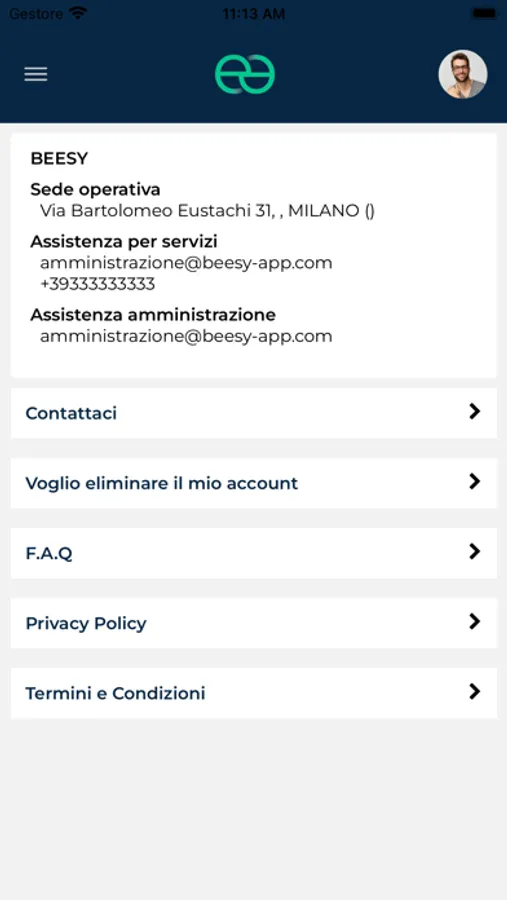 Gestore 11:13 AM

BEESY

Sede operativa
Via Bartolomeo Eustachi 31, , MILANO ()

Assistenza per servizi
amministrazione@beesy-app.com
+39333333333

Assistenza amministrazione
amministrazione@beesy-app.com

Contattaci

Voglio eliminare il mio account

F.A.Q

Privacy Policy

Termini e Condizioni